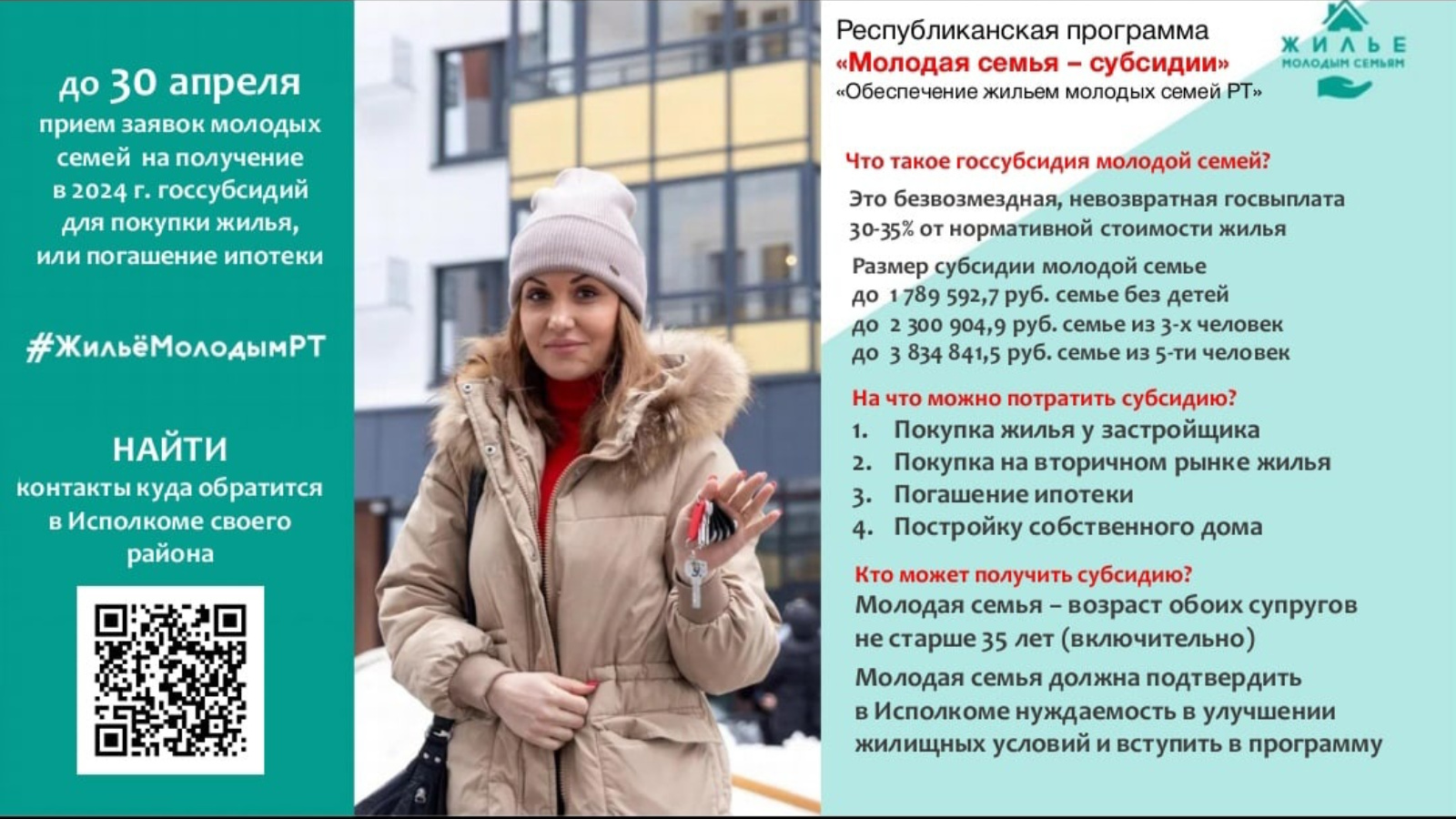 до 30 апреля
прием заявок молодых семей на получение в 2024 г. госсубсидий для покупки жилья, или погашение ипотеки

#ЖильёМолодымРТ

НАЙТИ
контакты куда обратится в Исполкоме своего района

Республиканская программа
«Молодая семья – субсидии»
«Обеспечение жильем молодых семей РТ»

ЖИЛЬЕ
МОЛОДЫМ СЕМЬЯМ

Что такое госсубсидия молодой семей?

Это безвозмездная, невозвратная госвыплата 30-35% от нормативной стоимости жилья

Размер субсидии молодой семье
до 1 789 592,7 руб. семье без детей
до 2 300 904,9 руб. семье из 3-х человек
до 3 834 841,5 руб. семье из 5-ти человек

На что можно потратить субсидию?
1. Покупка жилья у застройщика
2. Покупка на вторичном рынке жилья
3. Погашение ипотеки
4. Постройку собственного дома

Кто может получить субсидию?
Молодая семья – возраст обоих супругов не старше 35 лет (включительно)

Молодая семья должна подтвердить в Исполкоме нуждаемость в улучшении жилищных условий и вступить в программу